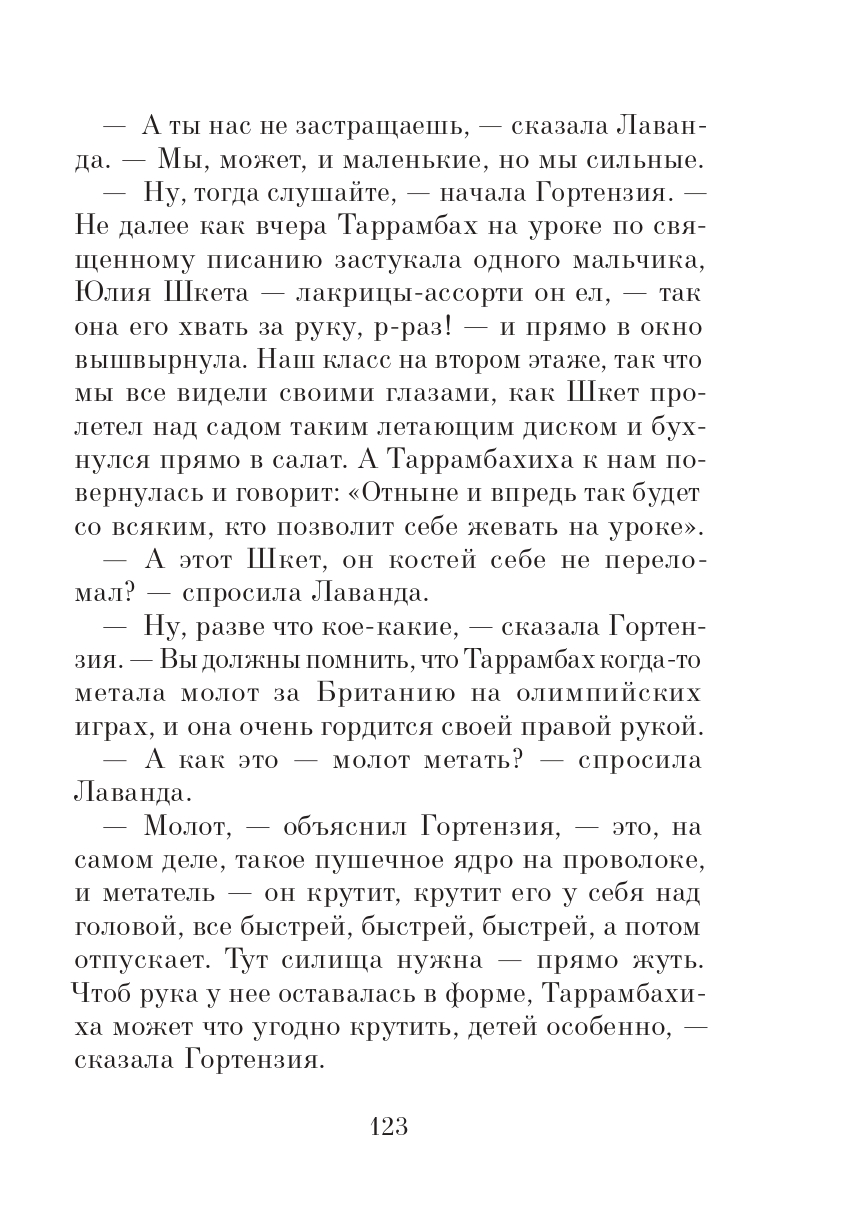 — А ты нас не застращаешь, — сказала Лаванда. — Мы, может, и маленькие, но мы сильные.

— Ну, тогда слушайте, — начала Гортензия. — Не далее как вчера Таррамбах на уроке по священному писанию застукала одного мальчика, Юлия Шкета — лакрицы-ассорти он ел, — так она его хвать за руку, р-раз! — и прямо в окно вышвырнула. Наш класс на втором этаже, так что мы все видели своими глазами, как Шкет пролетел над садом таким летающим диском и бухнулся прямо в салат. А Таррамбахиха к нам повернулась и говорит: «Отныне и впредь так будет со всяким, кто позволит себе жевать на уроке».

— А этот Шкет, он костей себе не переломал? — спросила Лаванда.

— Ну, разве что кое-какие, — сказала Гортензия. — Вы должны помнить, что Таррамбах когда-то метала молот за Британию на олимпийских играх, и она очень гордится своей правой рукой.

— А как это — молот метать? — спросила Лаванда.

— Молот, — объяснил Гортензия, — это, на самом деле, такое пушечное ядро на проволоке, и метатель — он крутит, крутит его у себя над головой, все быстрей, быстрей, быстрей, а потом отпускает. Тут силища нужна — прямо жуть. Чтоб рука у нее оставалась в форме, Таррамбахиха может что угодно крутить, детей особенно, — сказала Гортензия.

123